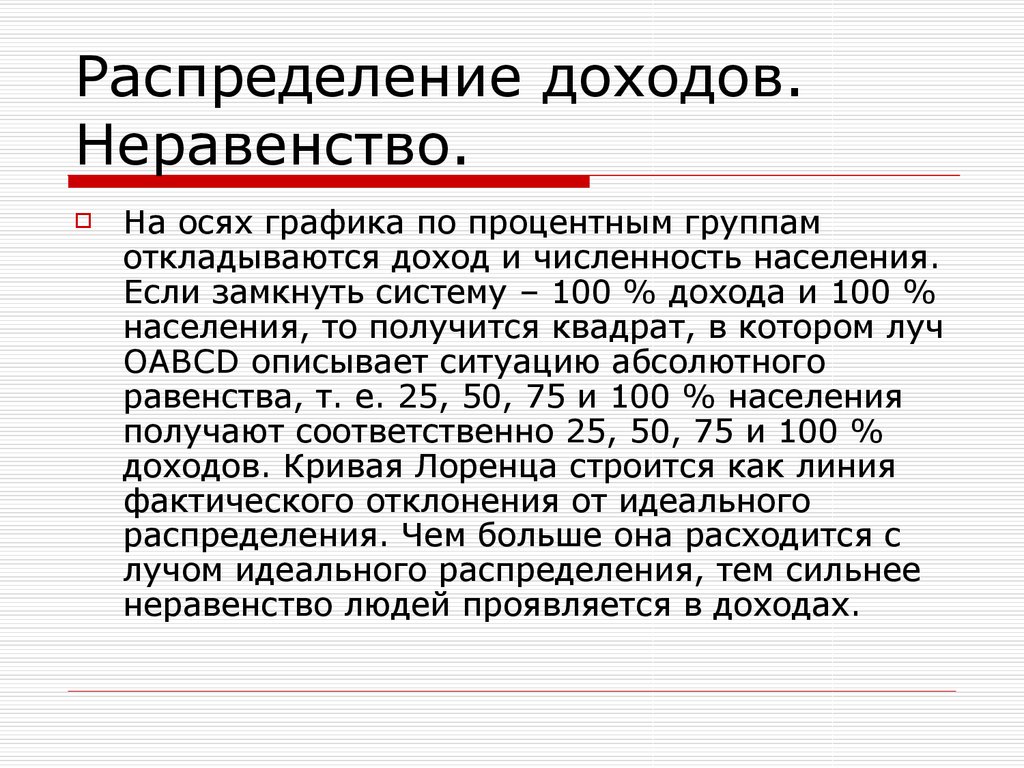 Распределение доходов. Неравенство.

На осях графика по процентным группам откладываются доход и численность населения. Если замкнуть систему – 100 % дохода и 100 % населения, то получится квадрат, в котором луч OABCD описывает ситуацию абсолютного равенства, т. е. 25, 50, 75 и 100 % населения получают соответственно 25, 50, 75 и 100 % доходов. Кривая Лоренца строится как линия фактического отклонения от идеального распределения. Чем больше она расходится с лучом идеального распределения, тем сильнее неравенство людей проявляется в доходах.